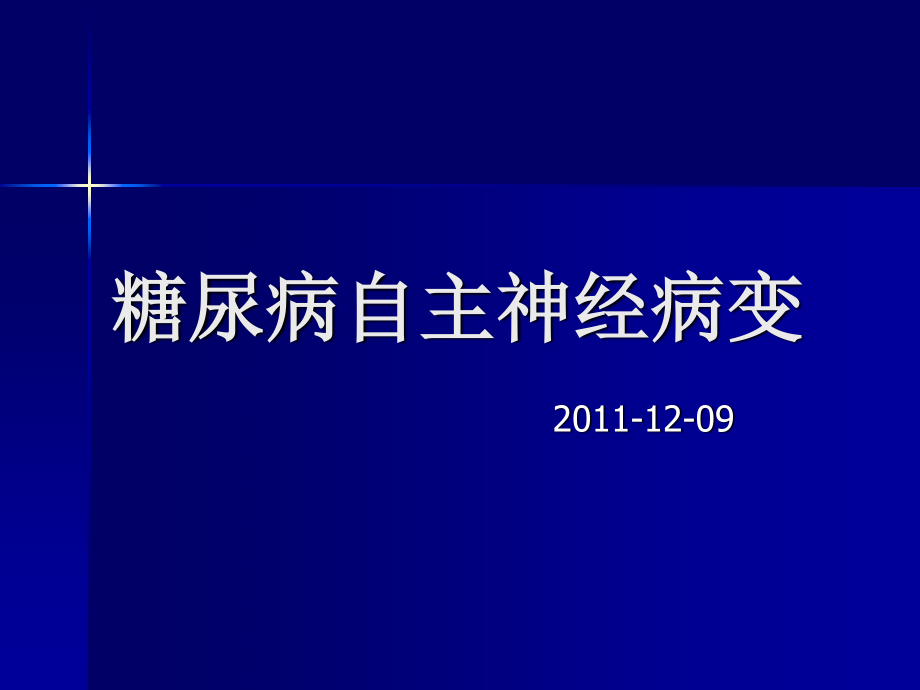 糖尿病自主神经病变

2011-12-09